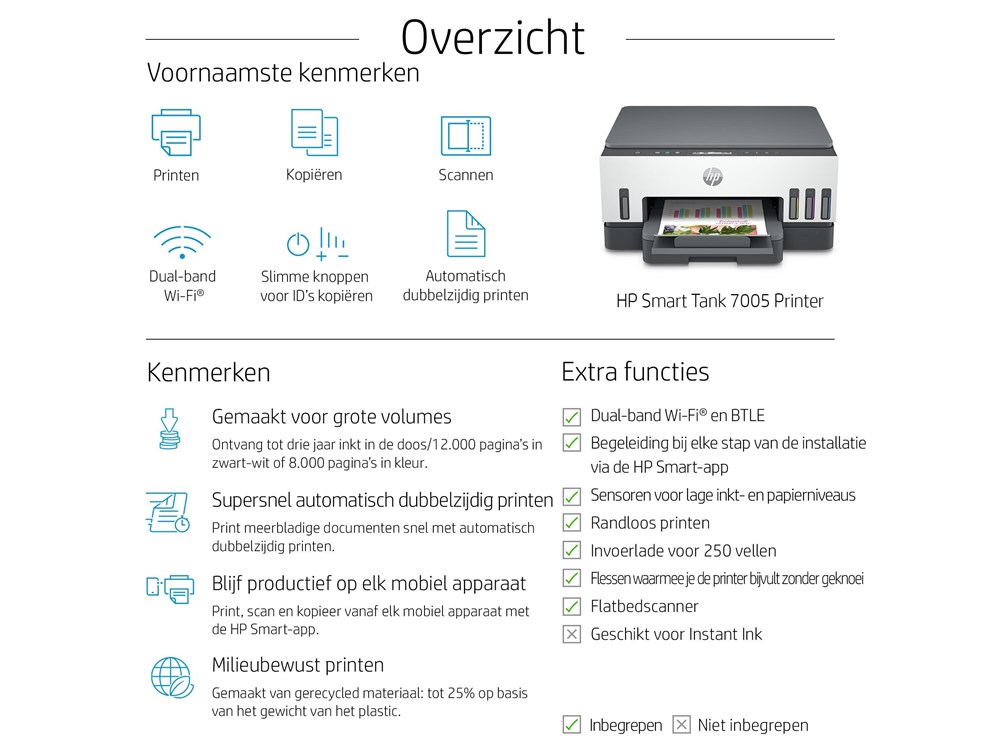 Overzicht

Voornaamste kenmerken

Printen

Kopiëren

Scannen

Dual-band Wi-Fi®

Slimme knoppen voor ID's kopiëren

Automatisch dubbelzijdig printen

HP Smart Tank 7005 Printer

Kenmerken

Gemaakt voor grote volumes
Ontvang tot drie jaar inkt in de doos/12.000 pagina's in zwart-wit of 8.000 pagina's in kleur.

Supersnel automatisch dubbelzijdig printen
Print meerbladige documenten snel met automatisch dubbelzijdig printen.

Blijf productief op elk mobiel apparaat
Print, scan en kopieer vanaf elk mobiel apparaat met de HP Smart-app.

Milieubewust printen
Gemaakt van gerecycled materiaal: tot 25% op basis van het gewicht van het plastic.

Extra functies

Dual-band Wi-Fi® en BTLE
Begeleiding bij elke stap van de installatie via de HP Smart-app
Sensoren voor lage inkt- en papierniveaus
Randloos printen
Invoerlade voor 250 vellen
Flessen waarmee je de printer bijvult zonder geknoei
Flatbedscanner
Geschikt voor Instant Ink

Inbegrepen Niet inbegrepen